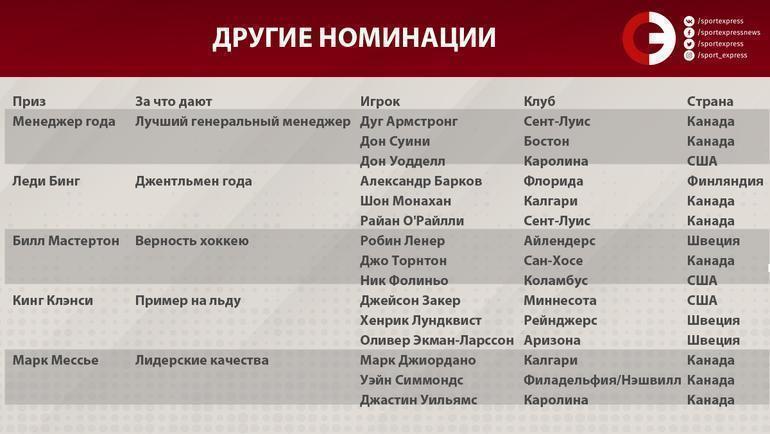 ДРУГИЕ НОМИНАЦИИ

/sportexpress
/sportexpressnews
/sportexpress
/sport_express

| Приз | За что дают | Игрок | Клуб | Страна |
|---|---|---|---|---|
| Менеджер года | Лучший генеральный менеджер | Дуг Армстронг | Сент-Луис | Канада |
| | | Дон Суини | Бостон | Канада |
| | | Дон Уодделл | Каролина | США |
| Леди Бинг | Джентльмен года | Александр Барков | Флорида | Финляндия |
| | | Шон Монахан | Калгари | Канада |
| | | Райан О'Райлли | Сент-Луис | Канада |
| Билл Мастертон | Верность хоккею | Робин Ленер | Айлендерс | Швеция |
| | | Джо Торнтон | Сан-Хосе | Канада |
| | | Ник Фолиньо | Коламбус | США |
| Кинг Клэнси | Пример на льду | Джейсон Закер | Миннесота | США |
| | | Хенрик Лундквист | Рейнджерс | Швеция |
| | | Оливер Экман-Ларссон | Аризона | Швеция |
| Марк Мессье | Лидерские качества | Марк Джиордано | Калгари | Канада |
| | | Уэйн Симмондс | Филадельфия/Нэшвилл | Канада |
| | | Джастин Уильямс | Каролина | Канада |